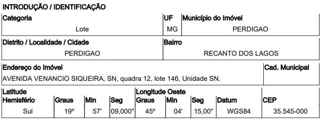 INTRODUÇÃO / IDENTIFICAÇÃO

| Categoria | UF | Município do Imóvel |
|---|---|---|
| Lote | MG | PERDIGAO |

| Distrito / Localidade / Cidade | Bairro |
|---|---|
| PERDIGAO | RECANTO DOS LAGOS |

| Endereço do Imóvel | Cad. Municipal |
|---|---|
| AVENIDA VENANCIO SIQUEIRA, SN, quadra 12, lote 146, Unidade SN. | |

| Latitude Hemisfério | Graus | Min | Seg | Longitude Oeste Graus | Min | Seg | Datum | CEP |
|---|---|---|---|---|---|---|---|---|
| Sul | 19º | 57' | 09,000" | 45º | 04' | 15,00" | WGS84 | 35.545-000 |